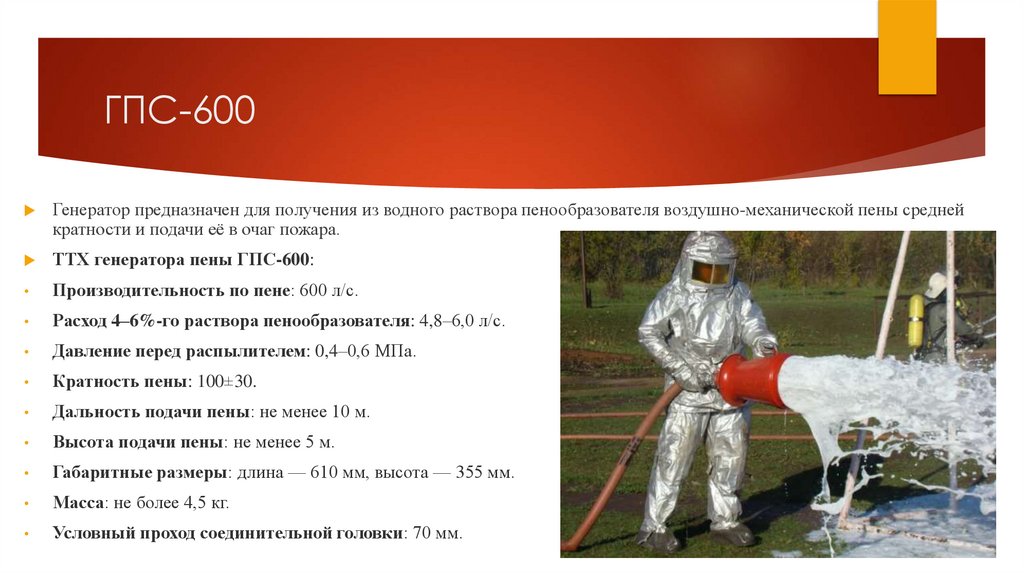 ГПС-600

Генератор предназначен для получения из водного раствора пенообразователя воздушно-механической пены средней кратности и подачи её в очаг пожара.

ТТХ генератора пены ГПС-600:

Производительность по пене: 600 л/с.

Расход 4–6%-го раствора пенообразователя: 4,8–6,0 л/с.

Давление перед распылителем: 0,4–0,6 МПа.

Кратность пены: 100±30.

Дальность подачи пены: не менее 10 м.

Высота подачи пены: не менее 5 м.

Габаритные размеры: длина — 610 мм, высота — 355 мм.

Масса: не более 4,5 кг.

Условный проход соединительной головки: 70 мм.